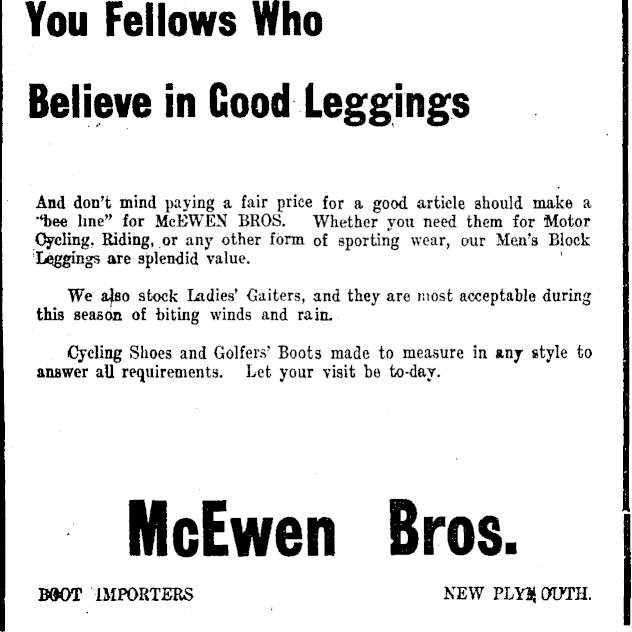 You Fellows Who

Believe in Good Leggings

And don't mind paying a fair price for a good article should make a "bee line" for McEWEN BROS. Whether you need them for Motor Cycling, Riding, or any other form of sporting wear, our Men's Block Leggings are splendid value.

We also stock Ladies' Gaiters, and they are most acceptable during this season of biting winds and rain.

Cycling Shoes and Golfers' Boots made to measure in any style to answer all requirements. Let your visit be to-day.

McEwen Bros.

BOOT IMPORTERS

NEW PLYMOUTH.